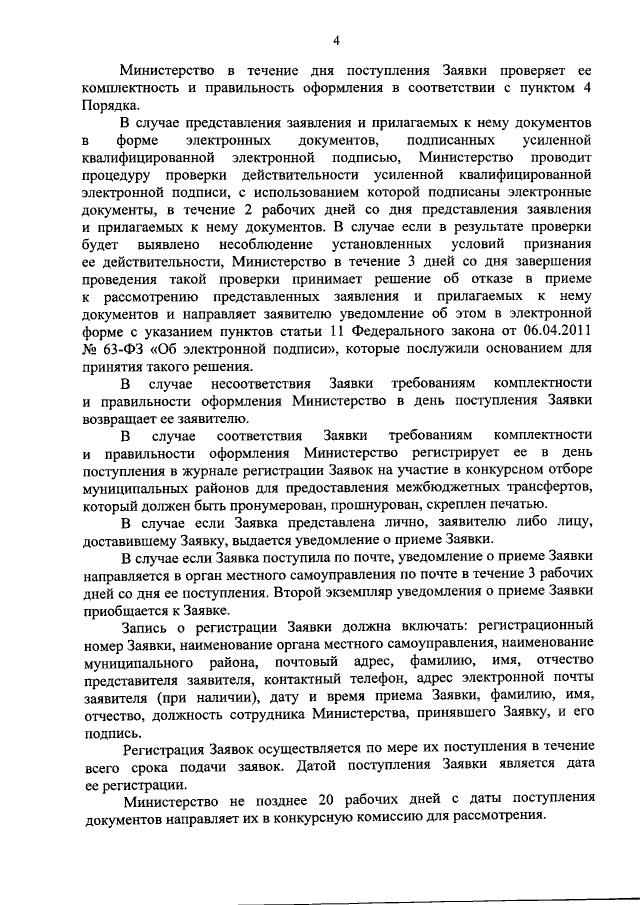 4

Министерство в течение дня поступления Заявки проверяет ее комплектность и правильность оформления в соответствии с пунктом 4 Порядка.

В случае представления заявления и прилагаемых к нему документов в форме электронных документов, подписанных усиленной квалифицированной электронной подписью, Министерство проводит процедуру проверки действительности усиленной квалифицированной электронной подписи, с использованием которой подписаны электронные документы, в течение 2 рабочих дней со дня представления заявления и прилагаемых к нему документов. В случае если в результате проверки будет выявлено несоблюдение установленных условий признания ее действительности, Министерство в течение 3 дней со дня завершения проведения такой проверки принимает решение об отказе в приеме к рассмотрению представленных заявления и прилагаемых к нему документов и направляет заявителю уведомление об этом в электронной форме с указанием пунктов статьи 11 Федерального закона от 06.04.2011 № 63-ФЗ «Об электронной подписи», которые послужили основанием для принятия такого решения.

В случае несоответствия Заявки требованиям комплектности и правильности оформления Министерство в день поступления Заявки возвращает ее заявителю.

В случае соответствия Заявки требованиям комплектности и правильности оформления Министерство регистрирует ее в день поступления в журнале регистрации Заявок на участие в конкурсном отборе муниципальных районов для предоставления межбюджетных трансфертов, который должен быть пронумерован, прошнурован, скреплен печатью.

В случае если Заявка представлена лично, заявителю либо лицу, доставившему Заявку, выдается уведомление о приеме Заявки.

В случае если Заявка поступила по почте, уведомление о приеме Заявки направляется в орган местного самоуправления по почте в течение 3 рабочих дней со дня ее поступления. Второй экземпляр уведомления о приеме Заявки приобщается к Заявке.

Запись о регистрации Заявки должна включать: регистрационный номер Заявки, наименование органа местного самоуправления, наименование муниципального района, почтовый адрес, фамилию, имя, отчество представителя заявителя, контактный телефон, адрес электронной почты заявителя (при наличии), дату и время приема Заявки, фамилию, имя, отчество, должность сотрудника Министерства, принявшего Заявку, и его подпись.

Регистрация Заявок осуществляется по мере их поступления в течение всего срока подачи заявок. Датой поступления Заявки является дата ее регистрации.

Министерство не позднее 20 рабочих дней с даты поступления документов направляет их в конкурсную комиссию для рассмотрения.